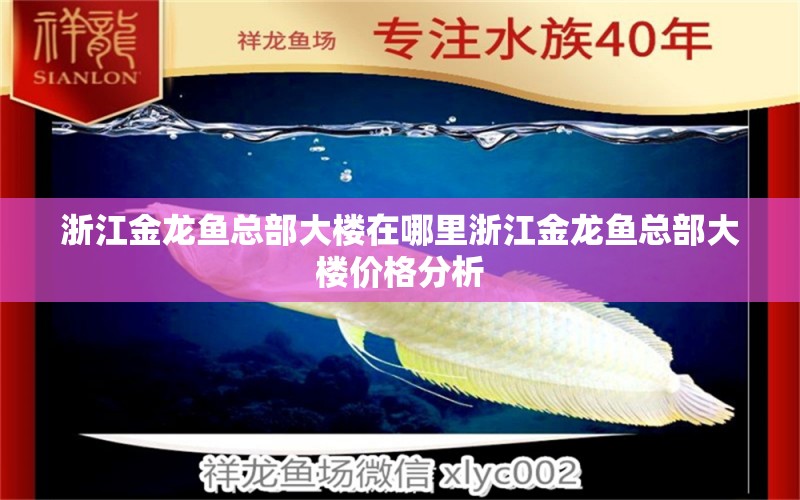 祥龍
SIANLON

祥龙鱼场 专注水族40年

浙江金龙鱼总部大楼在哪里浙江金龙鱼总部大楼价格分析

祥龙鱼场微信 xlyc002